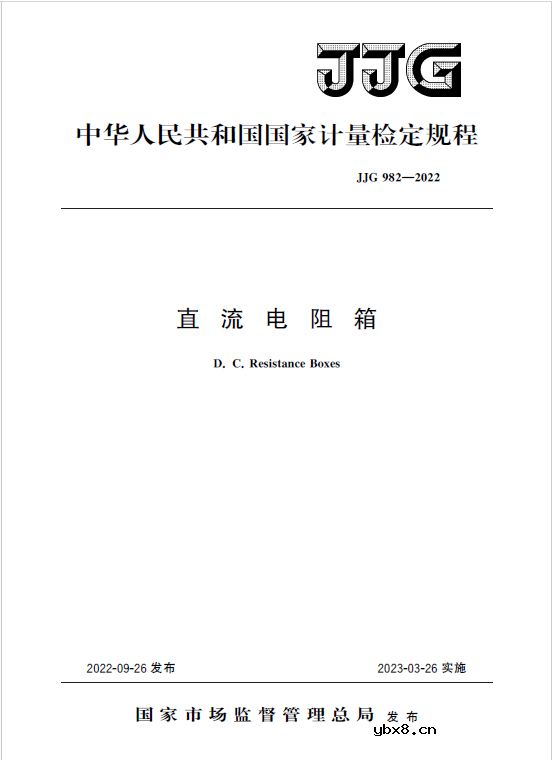 JJG

中华人民共和国国家计量检定规程

JJG 982—2022

直 流 电 阻 箱

D. C. Resistance Boxes

2022-09-26 发布

2023-03-26 实施

国家市场监督管理总局 发布

ybx8.cn